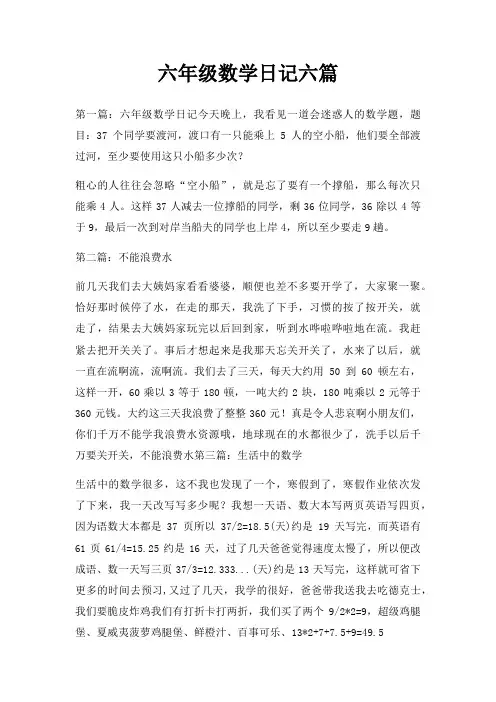 六年级数学日记六篇

第一篇：六年级数学日记今天晚上，我看见一道会迷惑人的数学题，题目：37 个同学要渡河，渡口有一只能乘上 5 人的空小船，他们要全部渡过河，至少要使用这只小船多少次？

粗心的人往往会忽略“空小船”，就是忘了要有一个撑船，那么每次只能乘 4 人。这样 37 人减去一位撑船的同学，剩 36 位同学，36 除以 4 等于 9，最后一次到对岸当船夫的同学也上岸 4，所以至少要走 9 趟。

第二篇：不能浪费水

前几天我们去大姨妈家看看婆婆，顺便也差不多要开学了，大家聚一聚。恰好那时候停了水，在走的那天，我洗了下手，习惯的按了按开关，就走了，结果去大姨妈家玩完以后回到家，听到水哗啦哗啦地在流。我赶紧去把开关关了。事后才想起来是我那天忘关开关了，水来了以后，就一直在流啊流，流啊流。我们去了三天，每天大约用 50 到 60 顿左右，这样一开，60 乘以 3 等于 180 顿，一吨大约 2 块，180 吨乘以 2 元等于 360 元钱。大约这三天我浪费了整整 360 元！真是令人悲哀啊小朋友们，你们千万不能学我浪费水资源哦，地球现在的水都很少了，洗手以后千万要关开关，不能浪费水第三篇：生活中的数学

生活中的数学很多，这不我也发现了一个，寒假到了，寒假作业依次发了下来，我一天改写写多少呢？我想一天语、数大本写两页英语写四页，因为语数大本都是 37 页所以 37/2=18.5(天)约是 19 天写完，而英语有 61 页 61/4=15.25 约是 16 天，过了几天爸爸觉得速度太慢了，所以便改成语、数一天写三页 37/3=12.333...(天)约是 13 天写完，这样就可省下更多的时间去预习，又过了几天，我学的很好，爸爸带我送我去吃德克士，我们要脆皮炸鸡我们有打折卡打两折，我们买了两个 9/2*2=9，超级鸡腿堡、夏威夷菠萝鸡腿堡、鲜橙汁、百事可乐、13*2+7+7.5+9=49.5